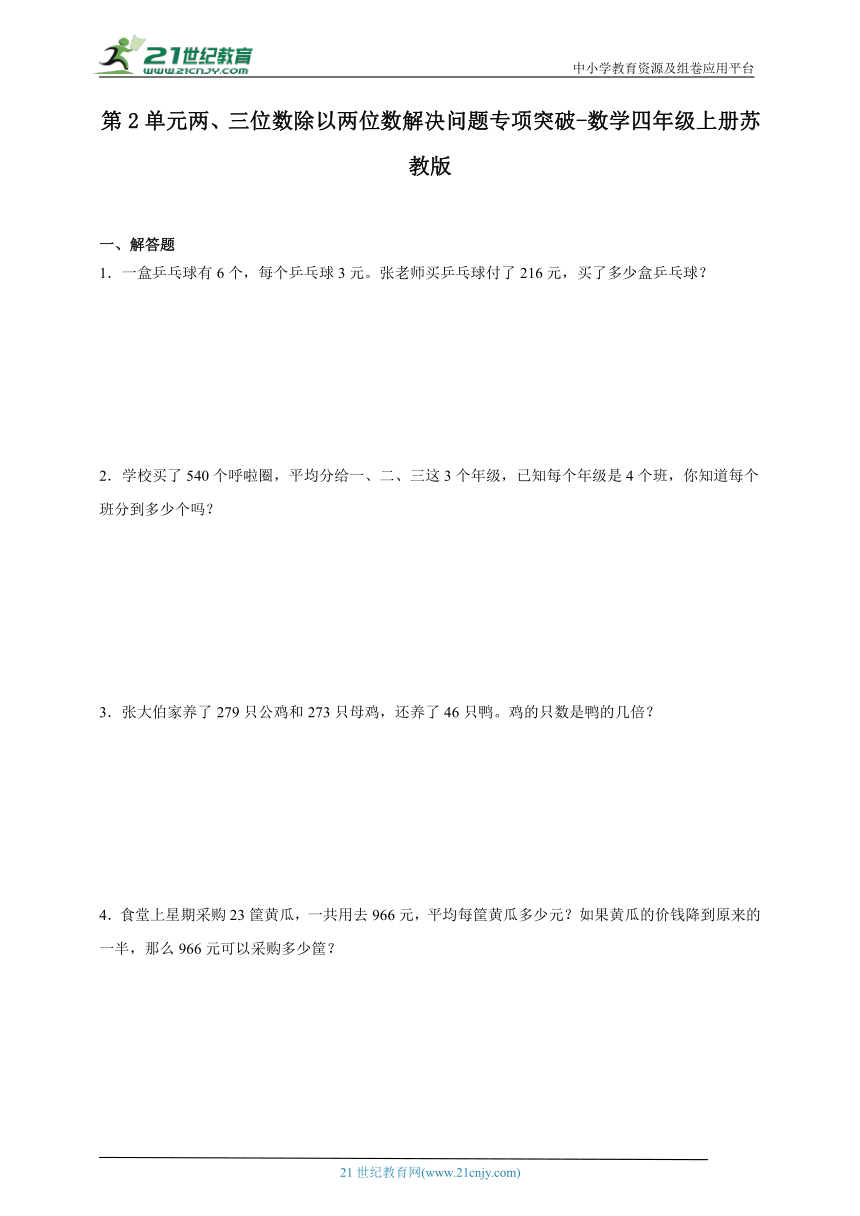 21世纪教育
www.21cnjy.com
中小学教育资源及组卷应用平台

第2单元两、三位数除以两位数解决问题专项突破-数学四年级上册苏教版

一、解答题

1．一盒乒乓球有6个，每个乒乓球3元。张老师买乒乓球付了216元，买了多少盒乒乓球？

2．学校买了540个呼啦圈，平均分给一、二、三这3个年级，已知每个年级是4个班，你知道每个班分到多少个吗？

3．张大伯家养了279只公鸡和273只母鸡，还养了46只鸭。鸡的只数是鸭的几倍？

4．食堂上星期采购23筐黄瓜，一共用去966元，平均每筐黄瓜多少元？如果黄瓜的价钱降到原来的一半，那么966元可以采购多少筐？

21世纪教育网(www.21cnjy.com)